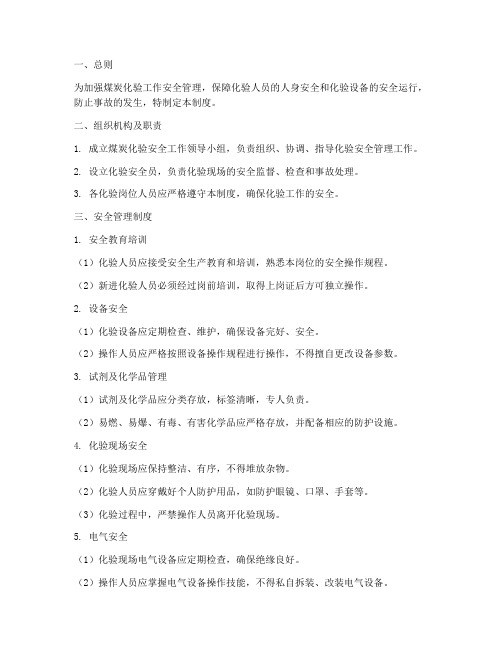 一、总则

为加强煤炭化验工作安全管理，保障化验人员的人身安全和化验设备的安全运行，防止事故的发生，特制定本制度。

二、组织机构及职责

1. 成立煤炭化验安全工作领导小组，负责组织、协调、指导化验安全管理工作。

2. 设立化验安全员，负责化验现场的安全监督、检查和事故处理。

3. 各化验岗位人员应严格遵守本制度，确保化验工作的安全。

三、安全管理制度

1. 安全教育培训

（1）化验人员应接受安全生产教育和培训，熟悉本岗位的安全操作规程。

（2）新进化验人员必须经过岗前培训，取得上岗证后方可独立操作。

2. 设备安全

（1）化验设备应定期检查、维护，确保设备完好、安全。

（2）操作人员应严格按照设备操作规程进行操作，不得擅自更改设备参数。

3. 试剂及化学品管理

（1）试剂及化学品应分类存放，标签清晰，专人负责。

（2）易燃、易爆、有毒、有害化学品应严格存放，并配备相应的防护设施。

4. 化验现场安全

（1）化验现场应保持整洁、有序，不得堆放杂物。

（2）化验人员应穿戴好个人防护用品，如防护眼镜、口罩、手套等。

（3）化验过程中，严禁操作人员离开化验现场。

5. 电气安全

（1）化验现场电气设备应定期检查，确保绝缘良好。

（2）操作人员应掌握电气设备操作技能，不得私自拆装、改装电气设备。